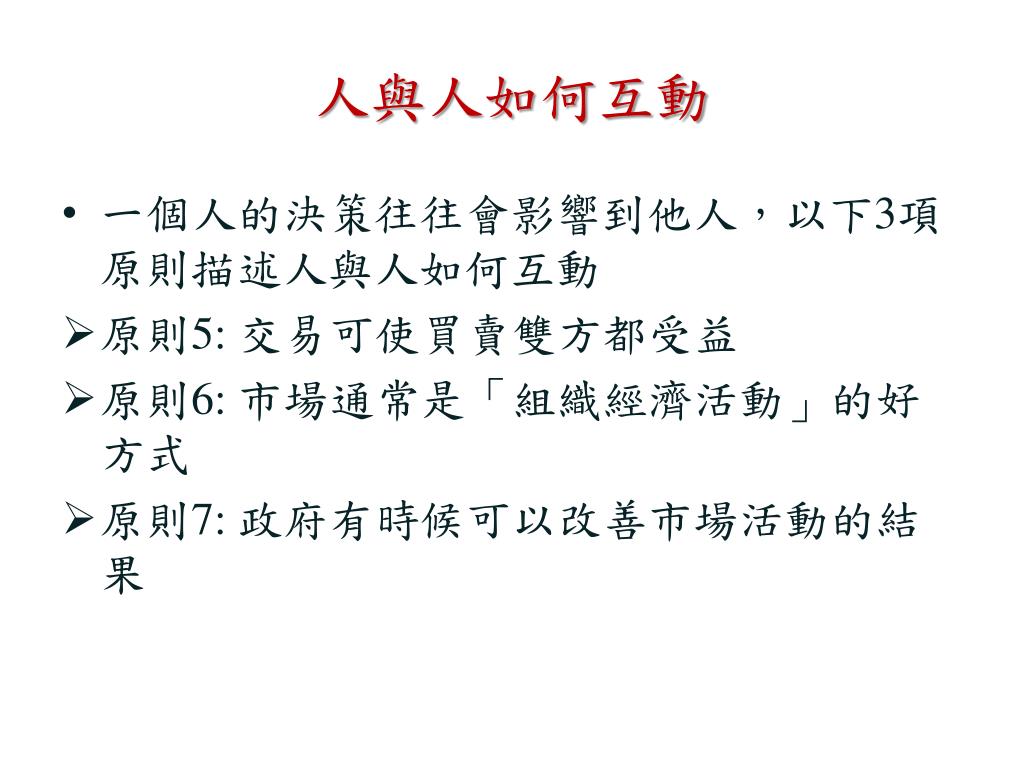 人與人如何互動

• 一個人的決策往往會影響到他人，以下3項原則描述人與人如何互動

➢原則5: 交易可使買賣雙方都受益

➢原則6: 市場通常是「組織經濟活動」的好方式

➢原則7: 政府有時候可以改善市場活動的結果